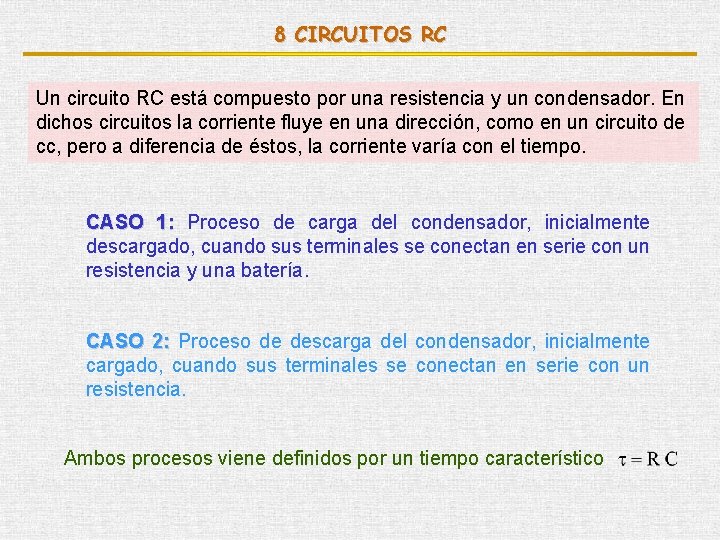 8 CIRCUITOS RC

Un circuito RC está compuesto por una resistencia y un condensador. En dichos circuitos la corriente fluye en una dirección, como en un circuito de cc, pero a diferencia de éstos, la corriente varía con el tiempo.

CASO 1: Proceso de carga del condensador, inicialmente descargado, cuando sus terminales se conectan en serie con un resistencia y una batería.

CASO 2: Proceso de descarga del condensador, inicialmente cargado, cuando sus terminales se conectan en serie con un resistencia.

Ambos procesos viene definidos por un tiempo característico $\tau = RC$